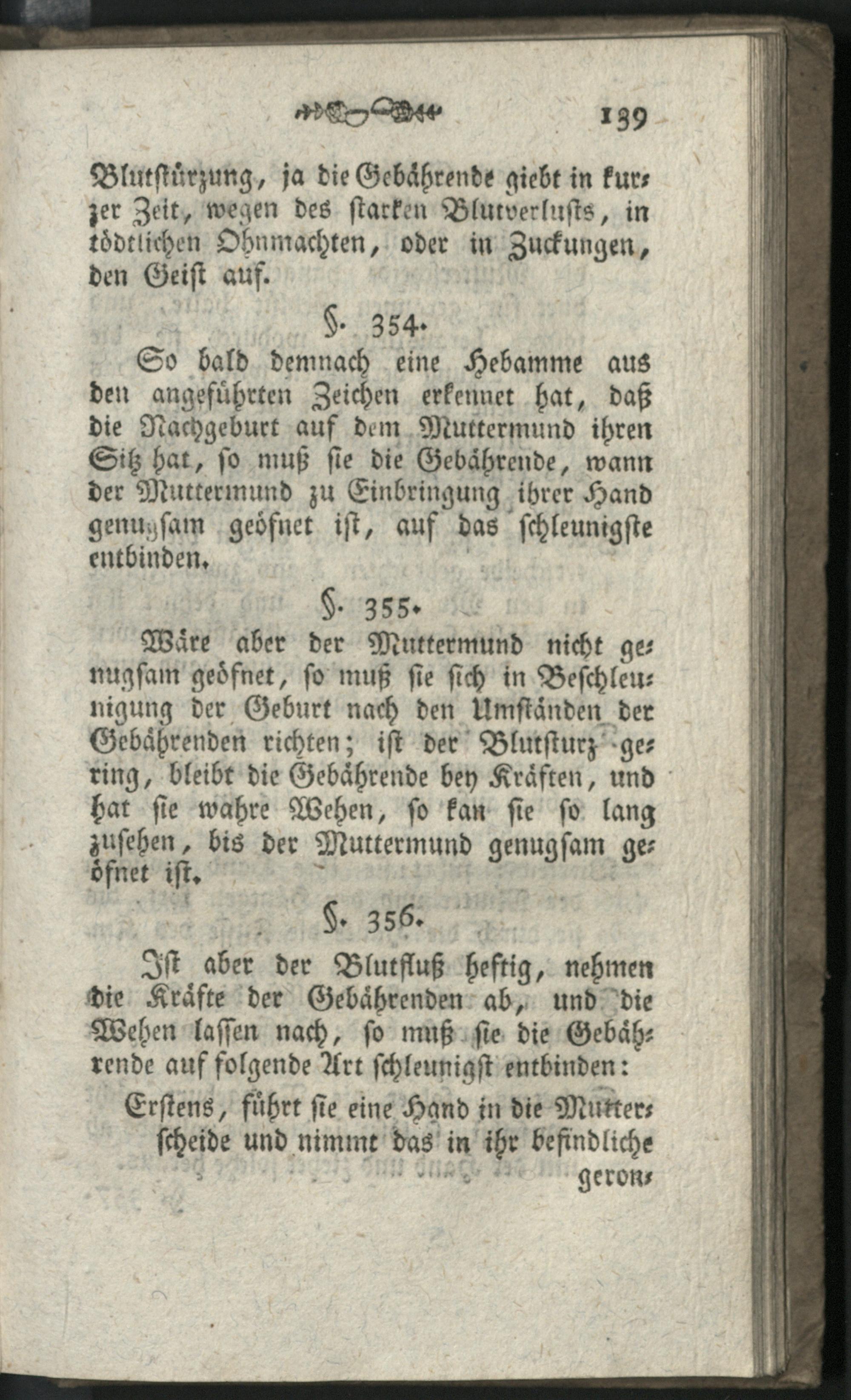 139

Blutstürzung, ja die Gebährende giebt in kurzer Zeit, wegen des starken Blutverlusts, in tödtlichen Ohnmachten, oder in Zuckungen, den Geist auf.

§. 354.

So bald demnach eine Hebamme aus den angeführten Zeichen erkennet hat, daß die Nachgeburt auf dem Muttermund ihren Sitz hat, so muß sie die Gebährende, wann der Muttermund zu Einbringung ihrer Hand genugsam geöfnet ist, auf das schleunigste entbinden.

§. 355.

Wäre aber der Muttermund nicht genugsam geöfnet, so muß sie sich in Beschleunigung der Geburt nach den Umständen der Gebährenden richten; ist der Blutsturz gering, bleibt die Gebährende bey Kräften, und hat sie wahre Wehen, so kan sie so lang zusehen, bis der Muttermund genugsam geöfnet ist.

§. 356.

Ist aber der Blutfluß heftig, nehmen die Kräfte der Gebährenden ab, und die Wehen lassen nach, so muß sie die Gebährende auf folgende Art schleunigst entbinden:

Erstens, führt sie eine Hand in die Mutterscheide und nimmt das in ihr befindliche geron-